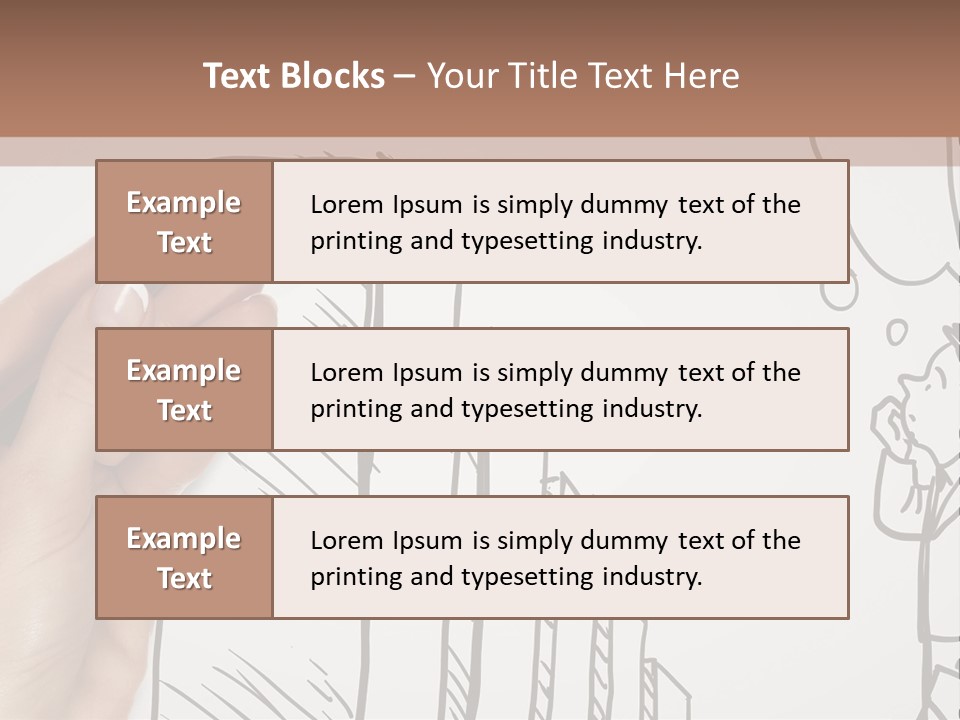 Text Blocks – Your Title Text Here

Example Text

Lorem Ipsum is simply dummy text of the printing and typesetting industry.

Example Text

Lorem Ipsum is simply dummy text of the printing and typesetting industry.

Example Text

Lorem Ipsum is simply dummy text of the printing and typesetting industry.